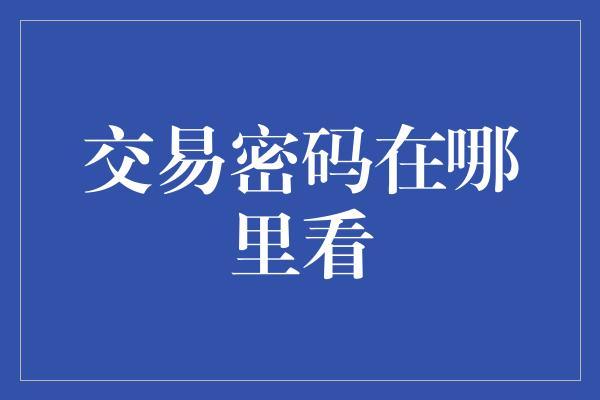 交易密码在哪里看